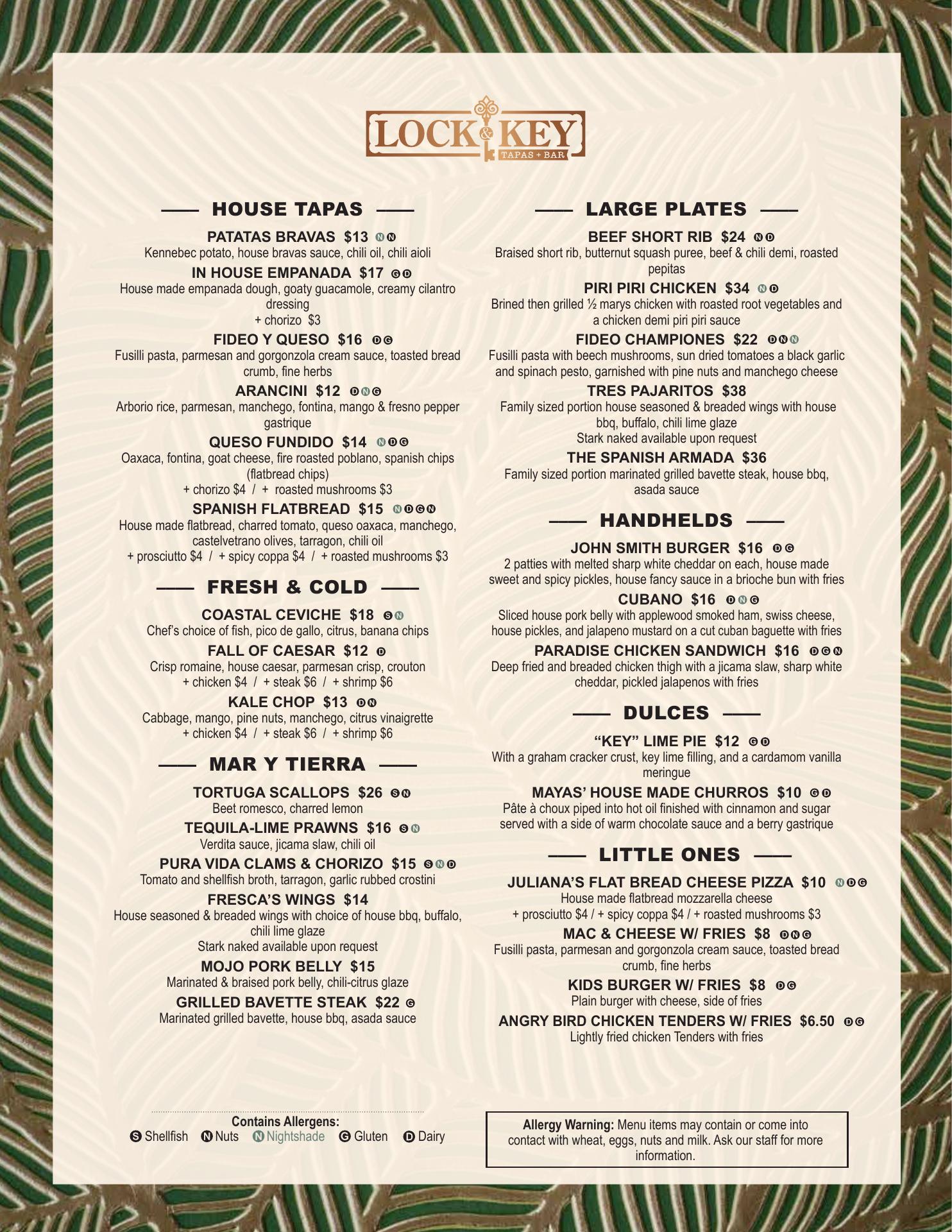 LOCK & KEY
TAPAS + BAR

HOUSE TAPAS

PATATAS BRAVAS $13 N N
Kennebec potato, house bravas sauce, chili oil, chili aioli

IN HOUSE EMPANADA $17 G D
House made empanada dough, goaty guacamole, creamy cilantro dressing
+ chorizo $3

FIDEO Y QUESO $16 D G
Fusilli pasta, parmesan and gorgonzola cream sauce, toasted bread crumb, fine herbs

ARANCINI $12 D N G
Arborio rice, parmesan, manchego, fontina, mango & fresno pepper gastrique

QUESO FUNDIDO $14 N D G
Oaxaca, fontina, goat cheese, fire roasted poblano, spanish chips (flatbread chips)
+ chorizo $4 / + roasted mushrooms $3

SPANISH FLATBREAD $15 N D G N
House made flatbread, charred tomato, queso oaxaca, manchego, castelvetrano olives, tarragon, chili oil
+ prosciutto $4 / + spicy coppa $4 / + roasted mushrooms $3

FRESH & COLD

COASTAL CEVICHE $18 S N
Chef's choice of fish, pico de gallo, citrus, banana chips

FALL OF CAESAR $12 D
Crisp romaine, house caesar, parmesan crisp, crouton
+ chicken $4 / + steak $6 / + shrimp $6

KALE CHOP $13 D N
Cabbage, mango, pine nuts, manchego, citrus vinaigrette
+ chicken $4 / + steak $6 / + shrimp $6

MAR Y TIERRA

TORTUGA SCALLOPS $26 S N
Beet romesco, charred lemon

TEQUILA-LIME PRAWNS $16 S N
Verdita sauce, jicama slaw, chili oil

PURA VIDA CLAMS & CHORIZO $15 S N D
Tomato and shellfish broth, tarragon, garlic rubbed crostini

FRESCA'S WINGS $14
House seasoned & breaded wings with choice of house bbq, buffalo, chili lime glaze
Stark naked available upon request

MOJO PORK BELLY $15
Marinated & braised pork belly, chili-citrus glaze

GRILLED BAVETTE STEAK $22 G
Marinated grilled bavette, house bbq, asada sauce

LARGE PLATES

BEEF SHORT RIB $24 N D
Braised short rib, butternut squash puree, beef & chili demi, roasted pepitas

PIRI PIRI CHICKEN $34 N D
Brined then grilled ½ marys chicken with roasted root vegetables and a chicken demi piri piri sauce

FIDEO CHAMPIONES $22 D N N
Fusilli pasta with beech mushrooms, sun dried tomatoes a black garlic and spinach pesto, garnished with pine nuts and manchego cheese

TRES PAJARITOS $38
Family sized portion house seasoned & breaded wings with house bbq, buffalo, chili lime glaze
Stark naked available upon request

THE SPANISH ARMADA $36
Family sized portion marinated grilled bavette steak, house bbq, asada sauce

HANDHELDS

JOHN SMITH BURGER $16 D G
2 patties with melted sharp white cheddar on each, house made sweet and spicy pickles, house fancy sauce in a brioche bun with fries

CUBANO $16 D N G
Sliced house pork belly with applewood smoked ham, swiss cheese, house pickles, and jalapeno mustard on a cut cuban baguette with fries

PARADISE CHICKEN SANDWICH $16 D G N
Deep fried and breaded chicken thigh with a jicama slaw, sharp white cheddar, pickled jalapenos with fries

DULCES

"KEY" LIME PIE $12 G D
With a graham cracker crust, key lime filling, and a cardamom vanilla meringue

MAYAS' HOUSE MADE CHURROS $10 G D
Pâte à choux piped into hot oil finished with cinnamon and sugar served with a side of warm chocolate sauce and a berry gastrique

LITTLE ONES

JULIANA'S FLAT BREAD CHEESE PIZZA $10 N D G
House made flatbread mozzarella cheese
+ prosciutto $4 / + spicy coppa $4 / + roasted mushrooms $3

MAC & CHEESE W/ FRIES $8 D N G
Fusilli pasta, parmesan and gorgonzola cream sauce, toasted bread crumb, fine herbs

KIDS BURGER W/ FRIES $8 D G
Plain burger with cheese, side of fries

ANGRY BIRD CHICKEN TENDERS W/ FRIES $6.50 D G
Lightly fried chicken Tenders with fries

Contains Allergens:
S Shellfish N Nuts N Nightshade G Gluten D Dairy

Allergy Warning: Menu items may contain or come into contact with wheat, eggs, nuts and milk. Ask our staff for more information.